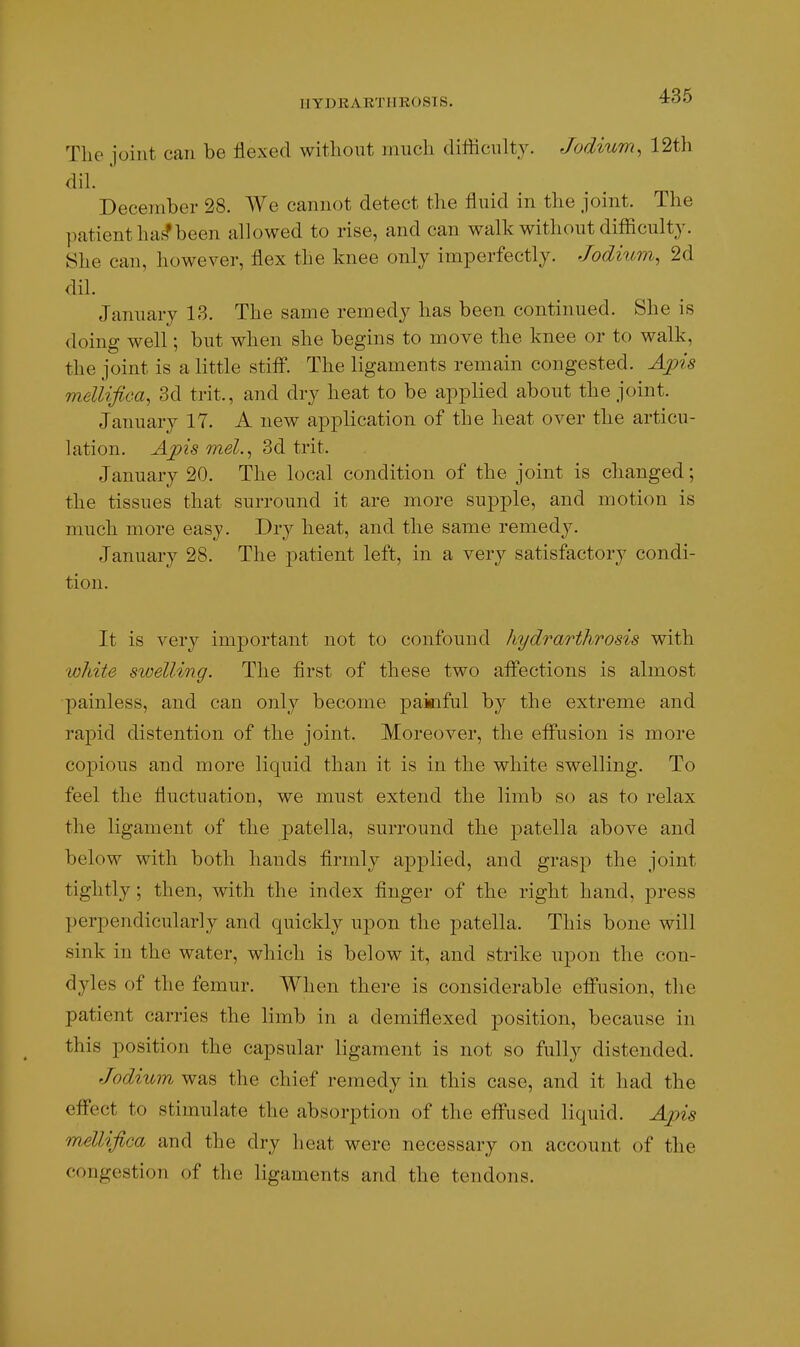 HYDRARTHROSIS. 435

The joint can be flexed without much difficulty. Jodium, 12th dil.

December 28. We cannot detect the fluid in the joint. The patient has been allowed to rise, and can walk without difficulty. She can, however, flex the knee only imperfectly. Jodium, 2d dil.

January 13. The same remedy has been continued. She is doing well; but when she begins to move the knee or to walk, the joint is a little stiff. The ligaments remain congested. Apis mellifica, 3d trit., and dry heat to be applied about the joint.

January 17. A new application of the heat over the articulation. Apis mel., 3d trit.

January 20. The local condition of the joint is changed; the tissues that surround it are more supple, and motion is much more easy. Dry heat, and the same remedy.

January 28. The patient left, in a very satisfactory condition.

It is very important not to confound hydrarthrosis with white swelling. The first of these two affections is almost painless, and can only become painful by the extreme and rapid distention of the joint. Moreover, the effusion is more copious and more liquid than it is in the white swelling. To feel the fluctuation, we must extend the limb so as to relax the ligament of the patella, surround the patella above and below with both hands firmly applied, and grasp the joint tightly; then, with the index finger of the right hand, press perpendicularly and quickly upon the patella. This bone will sink in the water, which is below it, and strike upon the condyles of the femur. When there is considerable effusion, the patient carries the limb in a demiflexed position, because in this position the capsular ligament is not so fully distended. Jodium was the chief remedy in this case, and it had the effect to stimulate the absorption of the effused liquid. Apis mellifica and the dry heat were necessary on account of the congestion of the ligaments and the tendons.